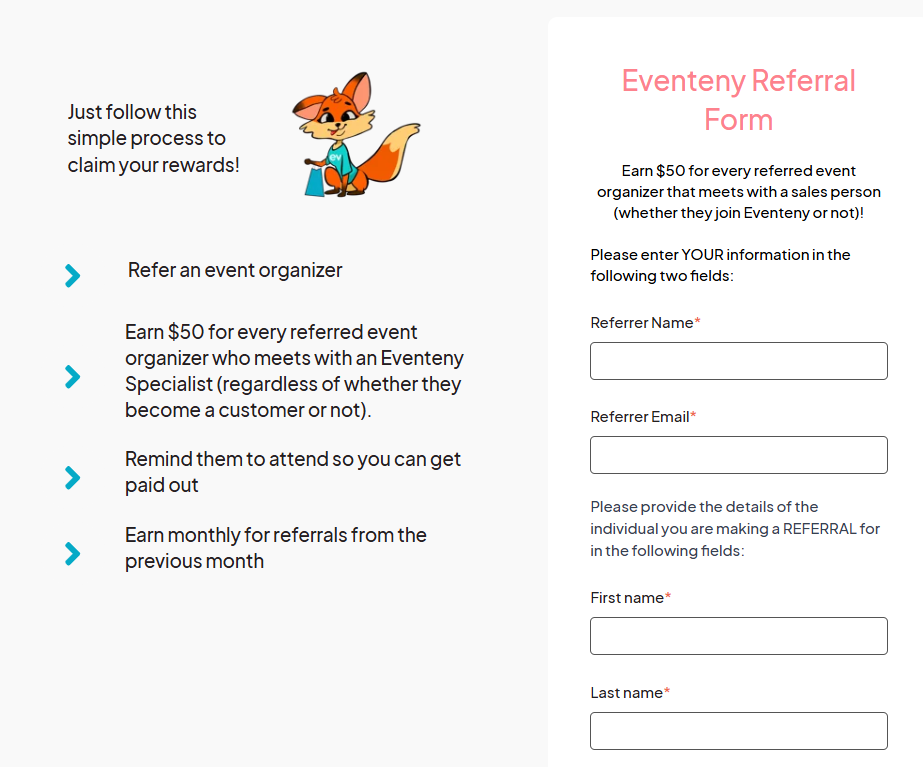 Just follow this simple process to claim your rewards!

ev

Refer an event organizer

Earn \$50 for every referred event organizer who meets with an Eventeny Specialist (regardless of whether they become a customer or not).

Remind them to attend so you can get paid out

Earn monthly for referrals from the previous month

Eventeny Referral Form

Earn \$50 for every referred event organizer that meets with a sales person (whether they join Eventeny or not)!

Please enter YOUR information in the following two fields:

Referrer Name*

Referrer Email*

Please provide the details of the individual you are making a REFERRAL for in the following fields:

First name*

Last name*